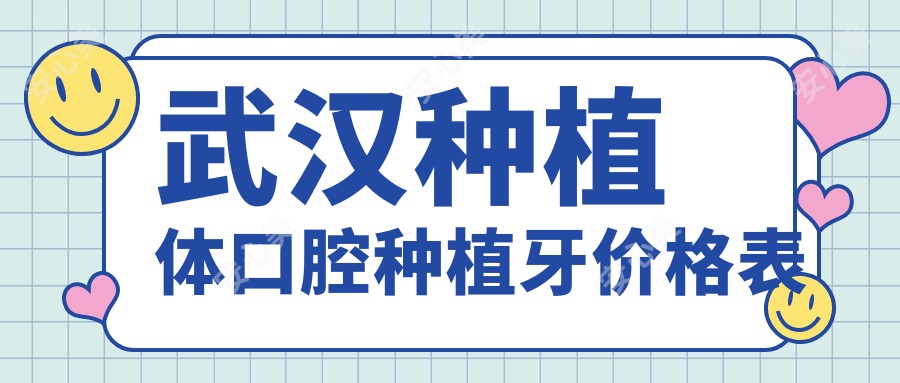 武汉种植

体口腔种植牙价格表